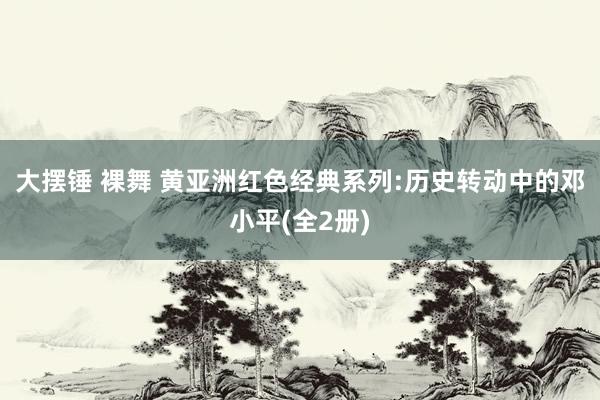 大摆锤 裸舞 黄亚洲红色经典系列:历史转动中的邓小平(全2册)